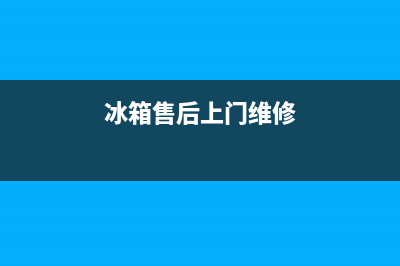 冰箱售后上门维修